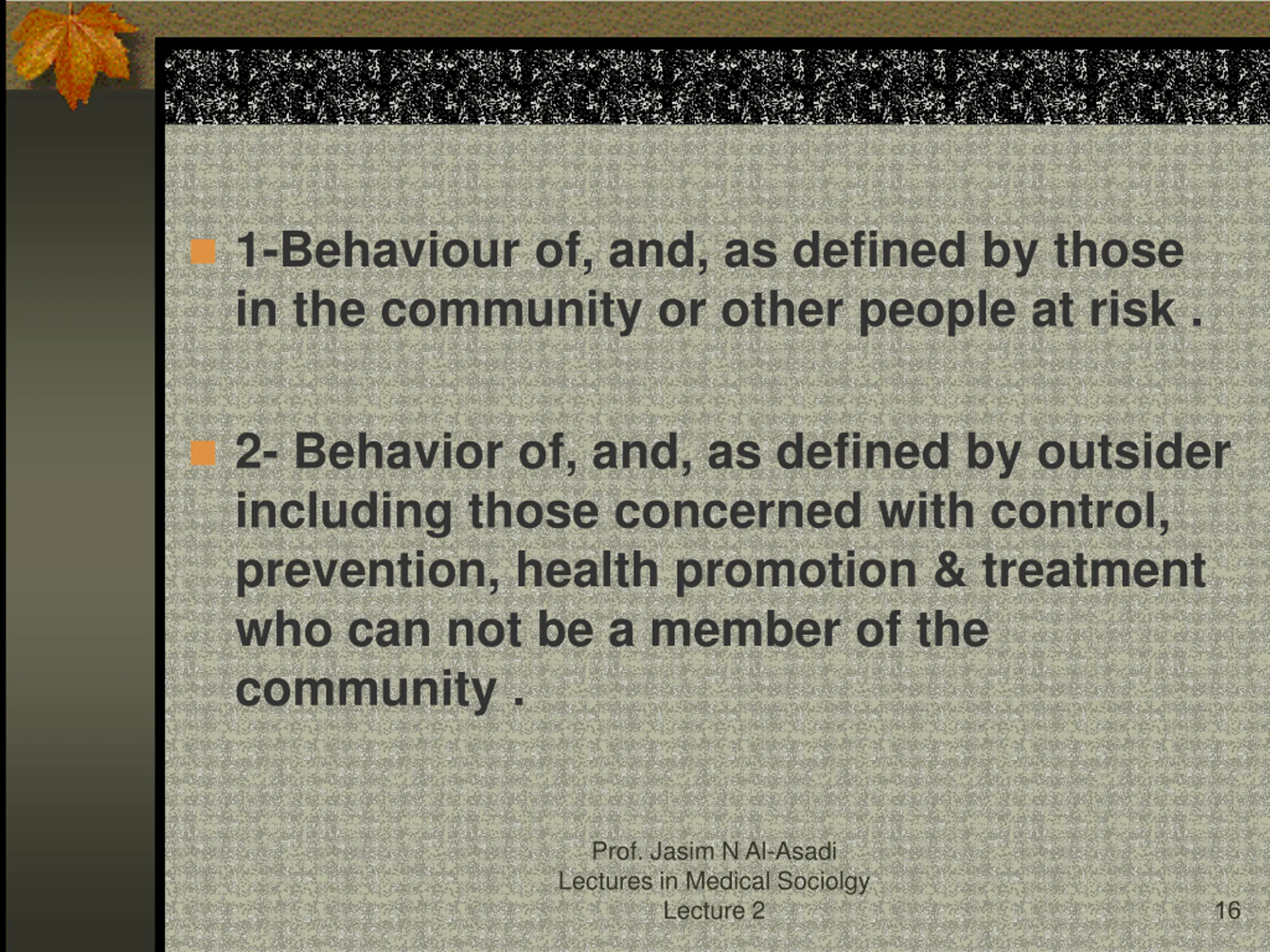 1-Behaviour of, and, as defined by those in the community or other people at risk .

2- Behavior of, and, as defined by outsider including those concerned with control, prevention, health promotion & treatment who can not be a member of the community .

Prof. Jasim N Al-Asadi
Lectures in Medical Sociolgy
Lecture 2

16